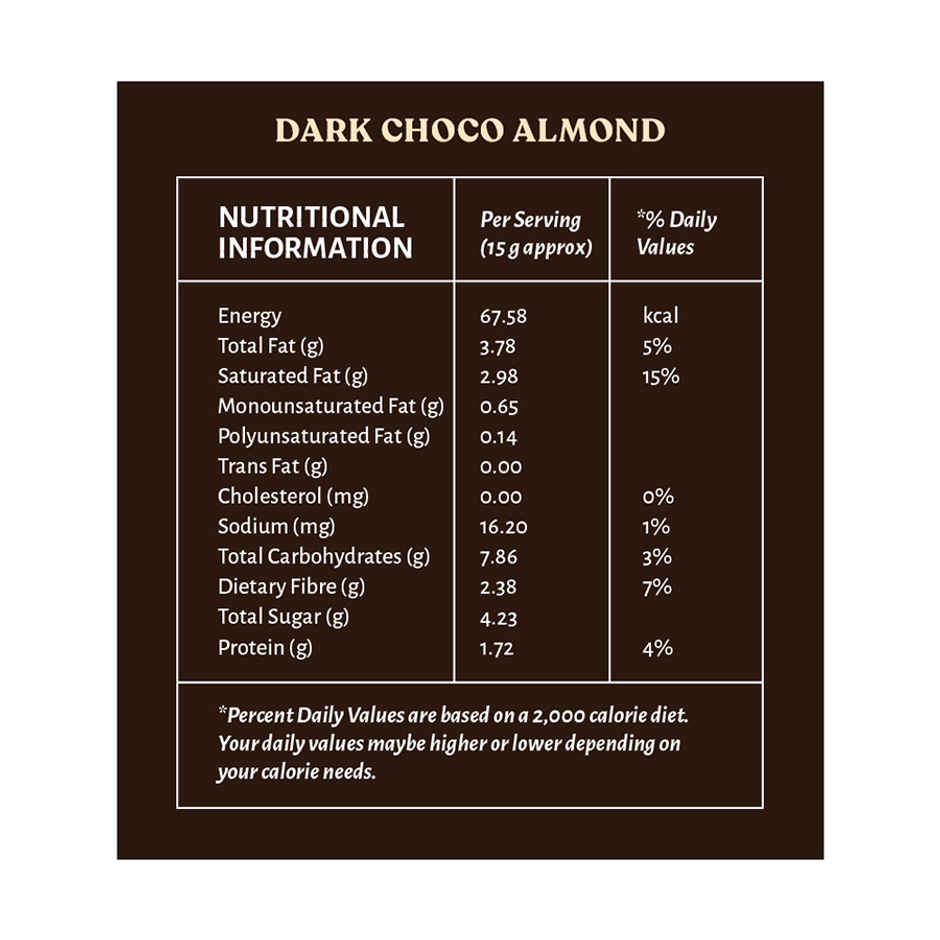 DARK CHOCO ALMOND

| NUTRITIONAL INFORMATION | Per Serving (15 g approx) | *% Daily Values |
|---|---|---|
| Energy | 67.58 | kcal |
| Total Fat (g) | 3.78 | 5% |
| Saturated Fat (g) | 2.98 | 15% |
| Monounsaturated Fat (g) | 0.65 | |
| Polyunsaturated Fat (g) | 0.14 | |
| Trans Fat (g) | 0.00 | |
| Cholesterol (mg) | 0.00 | 0% |
| Sodium (mg) | 16.20 | 1% |
| Total Carbohydrates (g) | 7.86 | 3% |
| Dietary Fibre (g) | 2.38 | 7% |
| Total Sugar (g) | 4.23 | |
| Protein (g) | 1.72 | 4% |

*Percent Daily Values are based on a 2,000 calorie diet. Your daily values maybe higher or lower depending on your calorie needs.